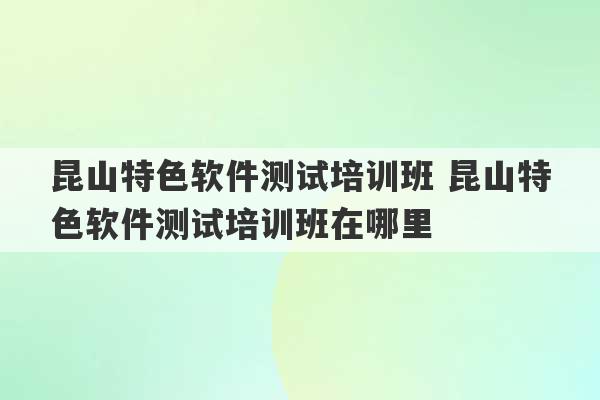 昆山特色软件测试培训班 昆山特色软件测试培训班在哪里